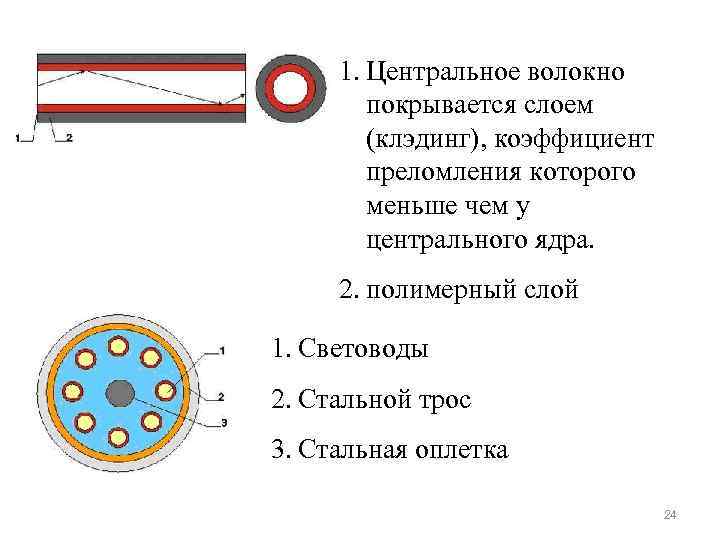 1
2

1. Центральное волокно покрывается слоем (клэдинг), коэффициент преломления которого меньше чем у центрального ядра.

2. полимерный слой

1
2
3

1. Световоды

2. Стальной трос

3. Стальная оплетка

24